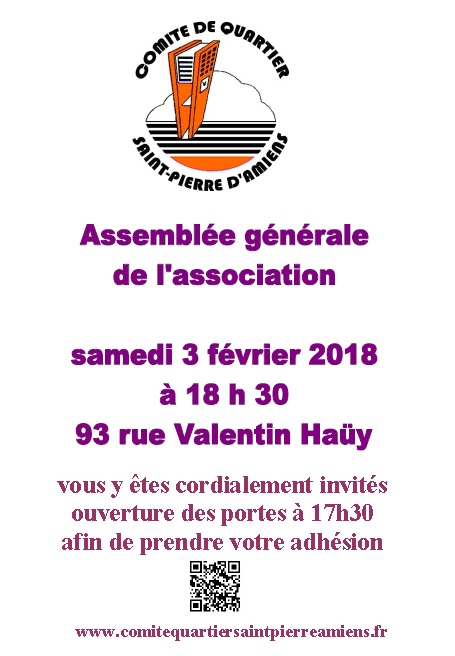 COMITE DE QUARTIER
SAINT-PIERRE D'AMIENS

Assemblée générale
de l'association

samedi 3 février 2018
à 18 h 30
93 rue Valentin Haüy

vous y êtes cordialement invités
ouverture des portes à 17h30
afin de prendre votre adhésion

www.comitequartiersaintpierreamiens.fr